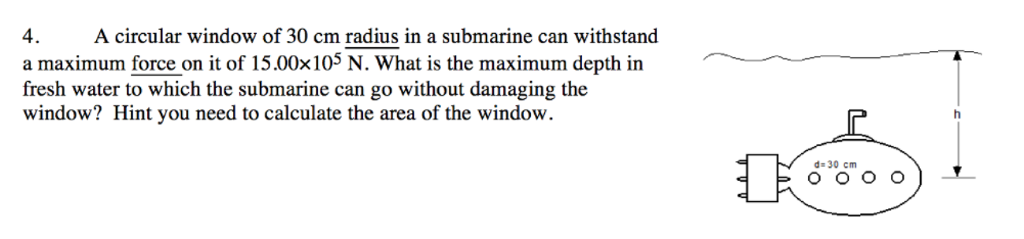 4. A circular window of 30 cm radius in a submarine can withstand a maximum force on it of $15.00 \times 10^5$ N. What is the maximum depth in fresh water to which the submarine can go without damaging the window? Hint you need to calculate the area of the window.

h

d= 30 cm